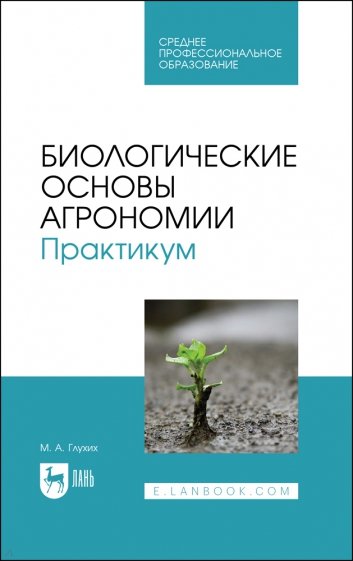 СРЕДНЕЕ
ПРОФЕССИОНАЛЬНОЕ
ОБРАЗОВАНИЕ

БИОЛОГИЧЕСКИЕ ОСНОВЫ АГРОНОМИИ
Практикум

М. А. Глухих

ЛАНЬ

E.LANBOOK.COM